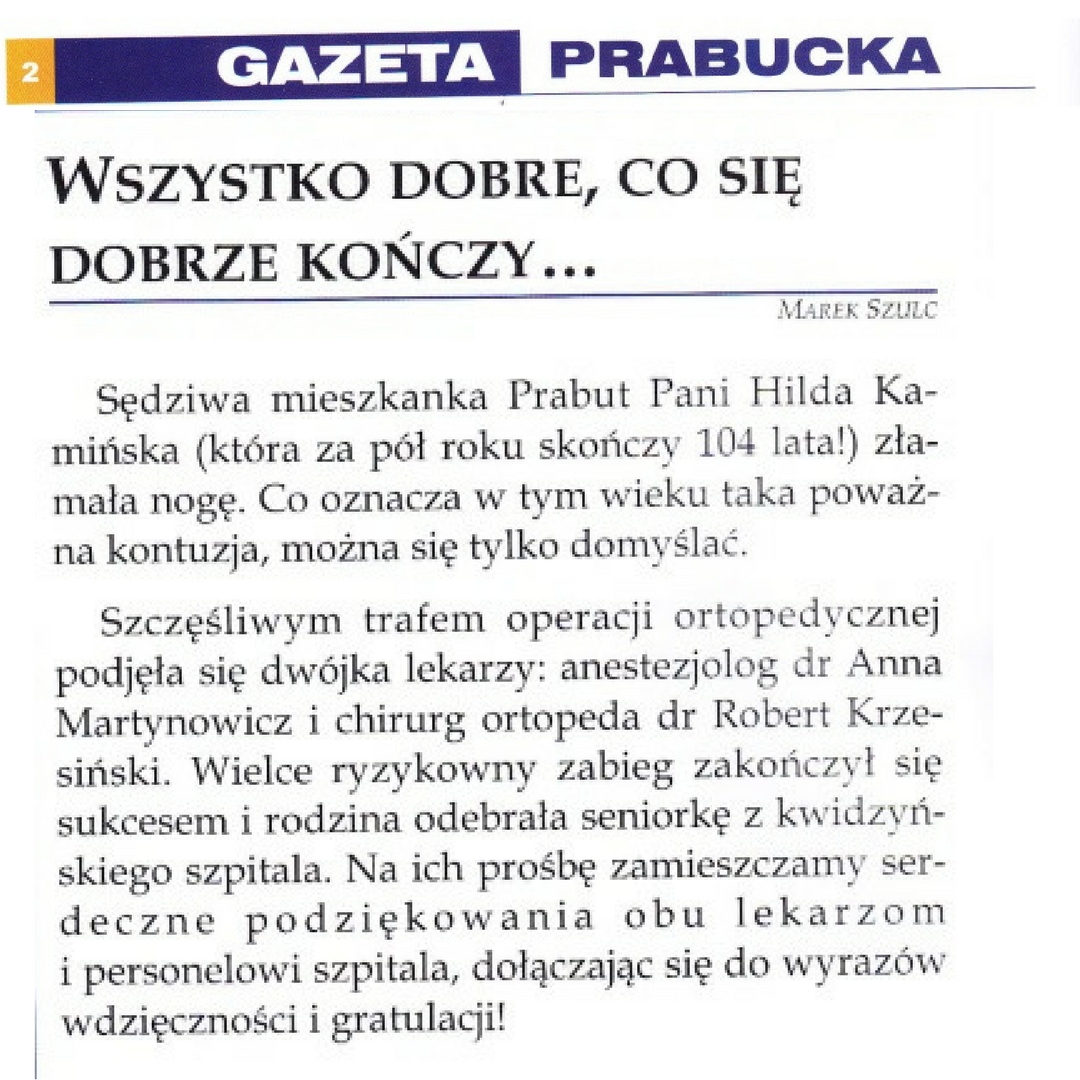 2 GAZETA PRABUCKA

WSZYSTKO DOBRE, CO SIĘ DOBRZE KOŃCZY...

MAREK SZULC

Sędziwa mieszkanka Prabut Pani Hilda Kamińska (która za pół roku skończy 104 lata!) złamała nogę. Co oznacza w tym wieku taka poważna kontuzja, można się tylko domyślać.

Szczęśliwym trafem operacji ortopedycznej podjęła się dwójka lekarzy: anestezjolog dr Anna Martynowicz i chirurg ortopeda dr Robert Krzesiński. Wielce ryzykowny zabieg zakończył się sukcesem i rodzina odebrała seniorkę z kwidzyńskiego szpitala. Na ich prośbę zamieszczamy serdeczne podziękowania obu lekarzom i personelowi szpitala, dołączając się do wyrazów wdzięczności i gratulacji!